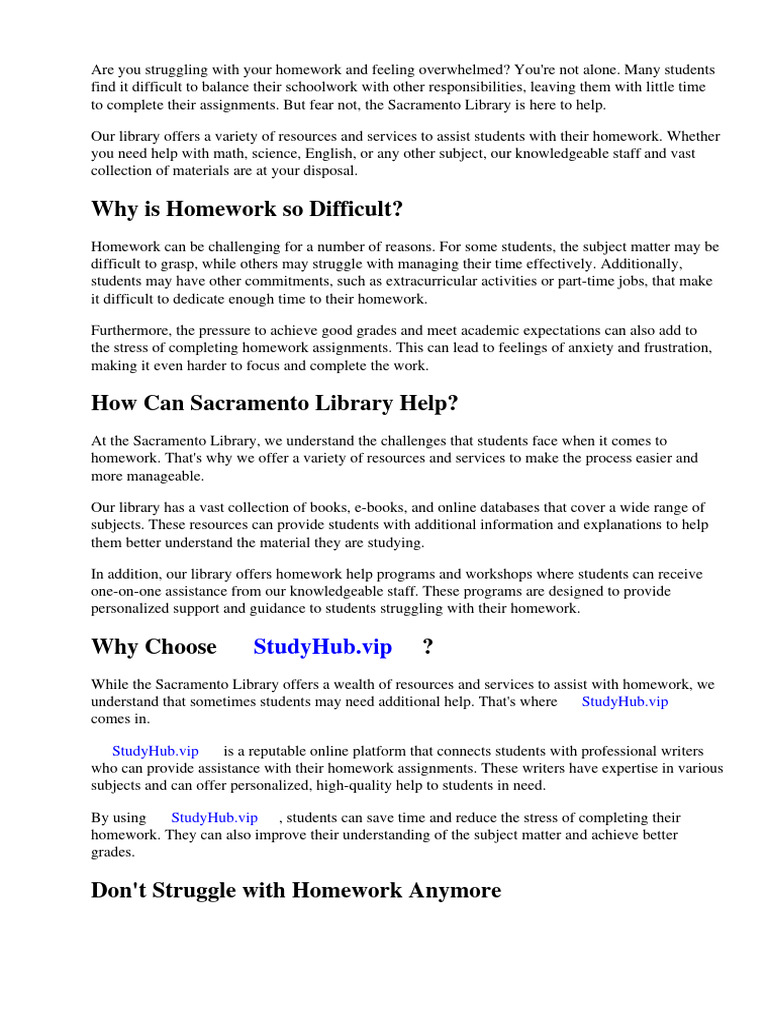 Are you struggling with your homework and feeling overwhelmed? You're not alone. Many students find it difficult to balance their schoolwork with other responsibilities, leaving them with little time to complete their assignments. But fear not, the Sacramento Library is here to help.

Our library offers a variety of resources and services to assist students with their homework. Whether you need help with math, science, English, or any other subject, our knowledgeable staff and vast collection of materials are at your disposal.

Why is Homework so Difficult?

Homework can be challenging for a number of reasons. For some students, the subject matter may be difficult to grasp, while others may struggle with managing their time effectively. Additionally, students may have other commitments, such as extracurricular activities or part-time jobs, that make it difficult to dedicate enough time to their homework.

Furthermore, the pressure to achieve good grades and meet academic expectations can also add to the stress of completing homework assignments. This can lead to feelings of anxiety and frustration, making it even harder to focus and complete the work.

How Can Sacramento Library Help?

At the Sacramento Library, we understand the challenges that students face when it comes to homework. That's why we offer a variety of resources and services to make the process easier and more manageable.

Our library has a vast collection of books, e-books, and online databases that cover a wide range of subjects. These resources can provide students with additional information and explanations to help them better understand the material they are studying.

In addition, our library offers homework help programs and workshops where students can receive one-on-one assistance from our knowledgeable staff. These programs are designed to provide personalized support and guidance to students struggling with their homework.

Why Choose StudyHub.vip ?

While the Sacramento Library offers a wealth of resources and services to assist with homework, we understand that sometimes students may need additional help. That's where StudyHub.vip comes in.

StudyHub.vip is a reputable online platform that connects students with professional writers who can provide assistance with their homework assignments. These writers have expertise in various subjects and can offer personalized, high-quality help to students in need.

By using StudyHub.vip , students can save time and reduce the stress of completing their homework. They can also improve their understanding of the subject matter and achieve better grades.

Don't Struggle with Homework Anymore